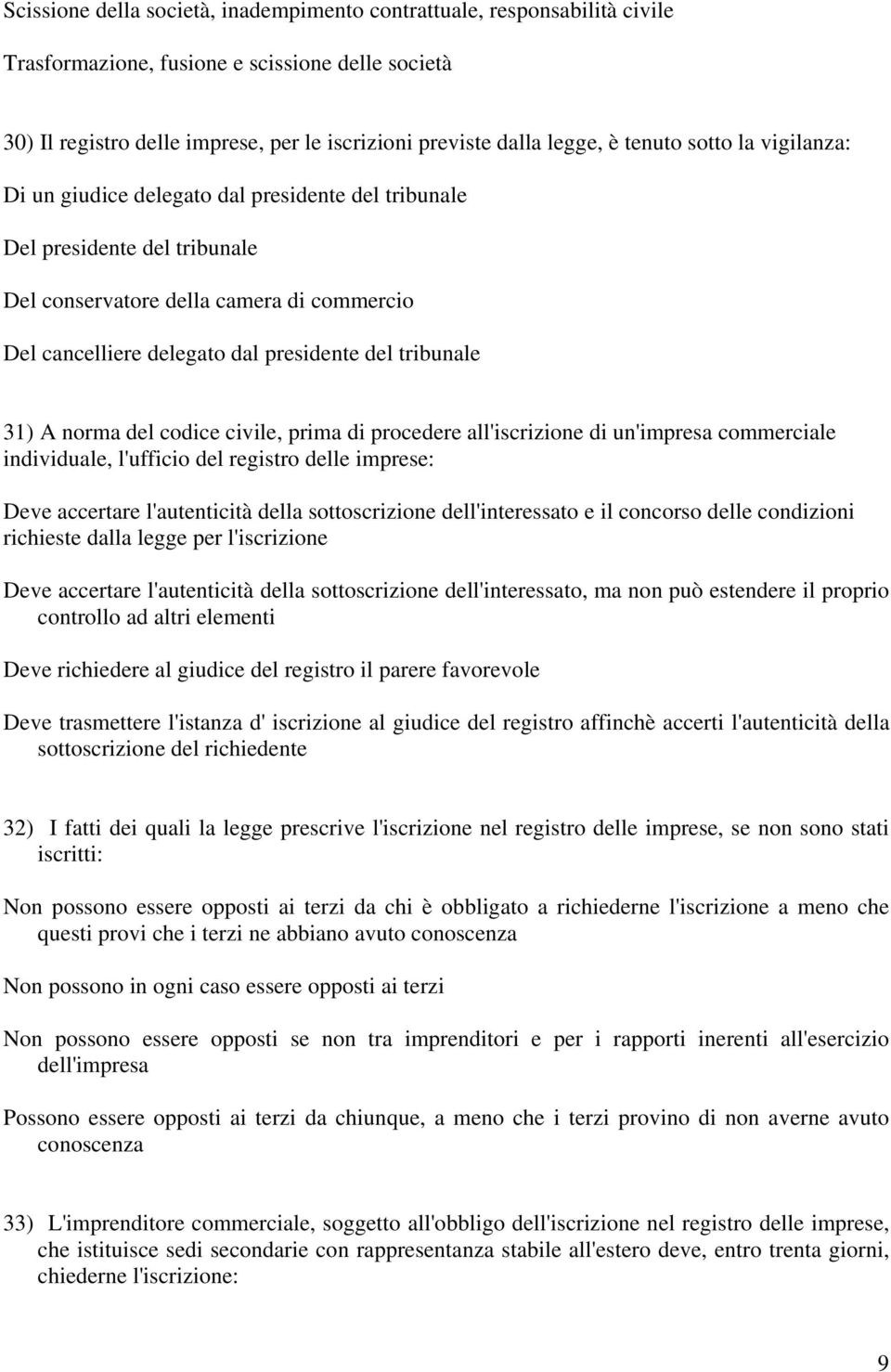 Scissione della società, inadempimento contrattuale, responsabilità civile

Trasformazione, fusione e scissione delle società

30) Il registro delle imprese, per le iscrizioni previste dalla legge, è tenuto sotto la vigilanza:

Di un giudice delegato dal presidente del tribunale

Del presidente del tribunale

Del conservatore della camera di commercio

Del cancelliere delegato dal presidente del tribunale

31) A norma del codice civile, prima di procedere all'iscrizione di un'impresa commerciale individuale, l'ufficio del registro delle imprese:

Deve accertare l'autenticità della sottoscrizione dell'interessato e il concorso delle condizioni richieste dalla legge per l'iscrizione

Deve accertare l'autenticità della sottoscrizione dell'interessato, ma non può estendere il proprio controllo ad altri elementi

Deve richiedere al giudice del registro il parere favorevole

Deve trasmettere l'istanza d' iscrizione al giudice del registro affinchè accerti l'autenticità della sottoscrizione del richiedente

32) I fatti dei quali la legge prescrive l'iscrizione nel registro delle imprese, se non sono stati iscritti:

Non possono essere opposti ai terzi da chi è obbligato a richiederne l'iscrizione a meno che questi provi che i terzi ne abbiano avuto conoscenza

Non possono in ogni caso essere opposti ai terzi

Non possono essere opposti se non tra imprenditori e per i rapporti inerenti all'esercizio dell'impresa

Possono essere opposti ai terzi da chiunque, a meno che i terzi provino di non averne avuto conoscenza

33) L'imprenditore commerciale, soggetto all'obbligo dell'iscrizione nel registro delle imprese, che istituisce sedi secondarie con rappresentanza stabile all'estero deve, entro trenta giorni, chiederne l'iscrizione:

9